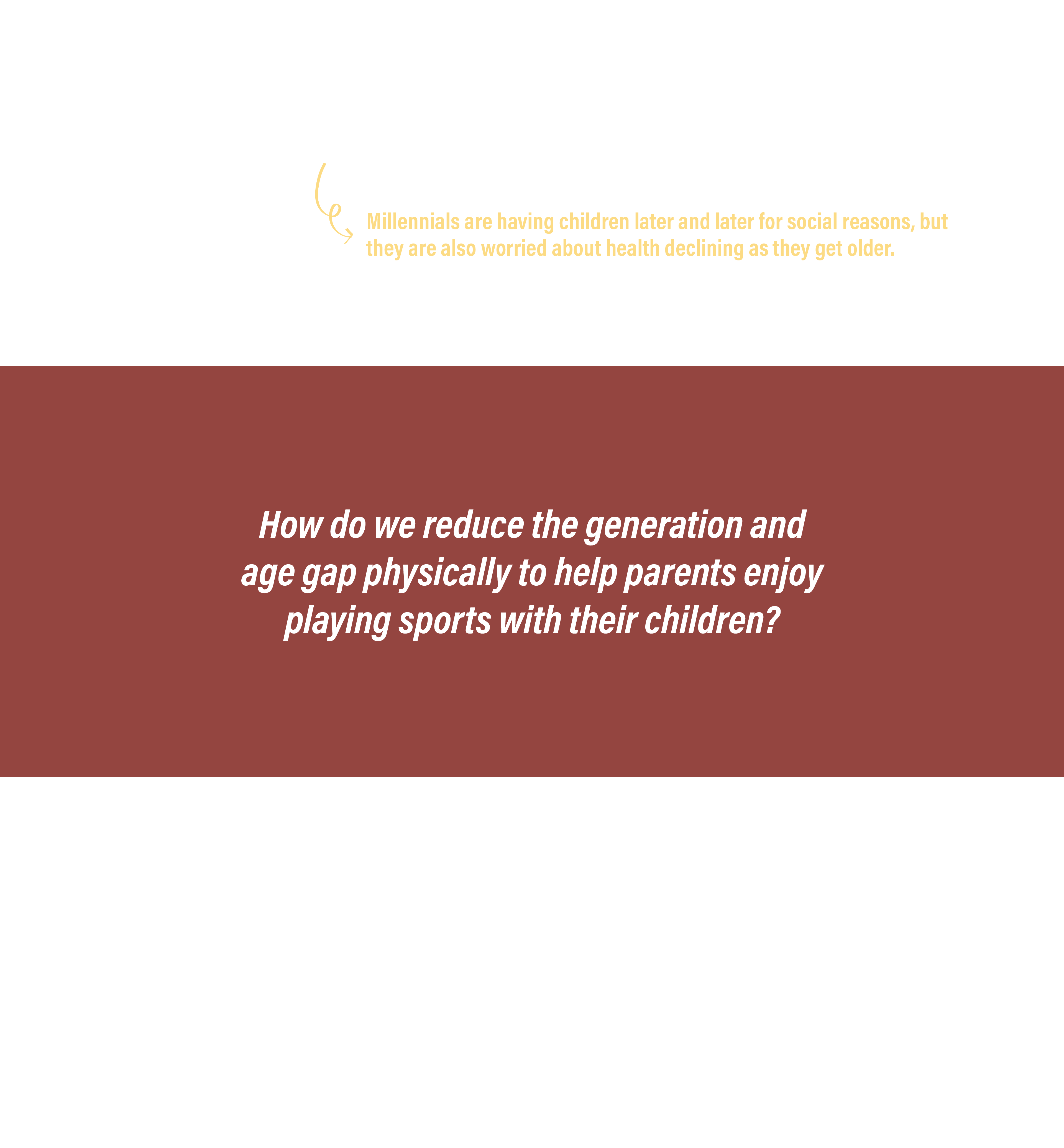 Millennials are having children later and later for social reasons, but they are also worried about health declining as they get older.

How do we reduce the generation and age gap physically to help parents enjoy playing sports with their children?